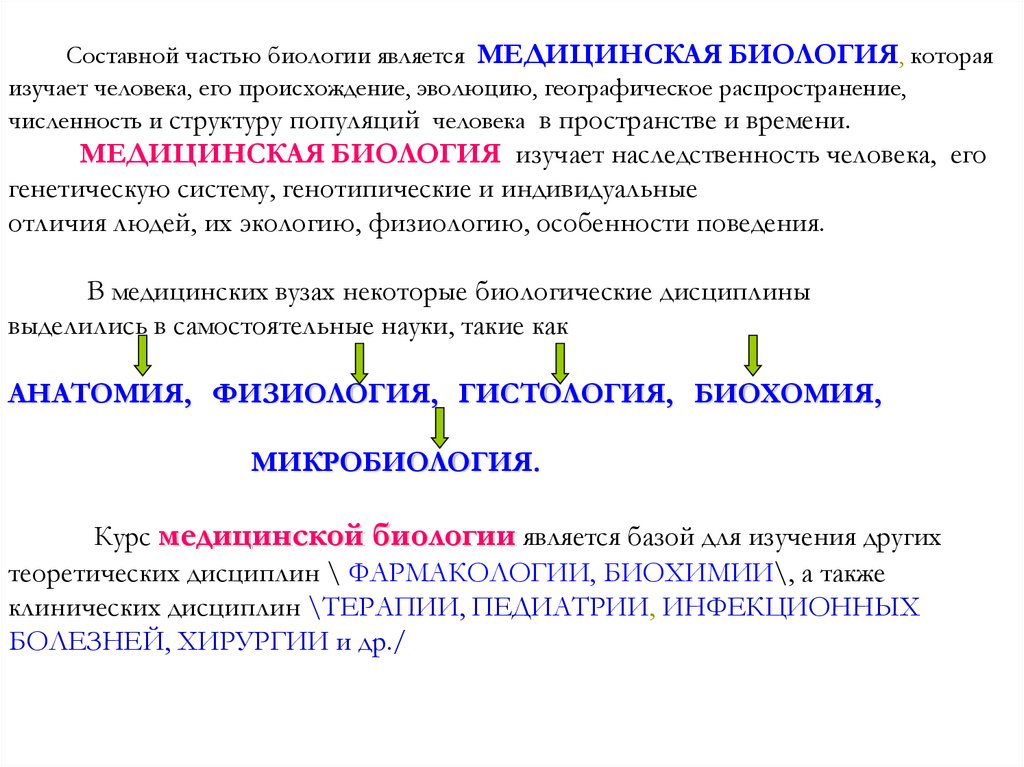 Составной частью биологии является МЕДИЦИНСКАЯ БИОЛОГИЯ, которая изучает человека, его происхождение, эволюцию, географическое распространение, численность и структуру популяций человека в пространстве и времени.

МЕДИЦИНСКАЯ БИОЛОГИЯ изучает наследственность человека, его генетическую систему, генотипические и индивидуальные отличия людей, их экологию, физиологию, особенности поведения.

В медицинских вузах некоторые биологические дисциплины выделились в самостоятельные науки, такие как

АНАТОМИЯ, ФИЗИОЛОГИЯ, ГИСТОЛОГИЯ, БИОХОМИЯ,

МИКРОБИОЛОГИЯ.

Курс медицинской биологии является базой для изучения других теоретических дисциплин \ ФАРМАКОЛОГИИ, БИОХИМИИ\, а также клинических дисциплин \ТЕРАПИИ, ПЕДИАТРИИ, ИНФЕКЦИОННЫХ БОЛЕЗНЕЙ, ХИРУРГИИ и др./